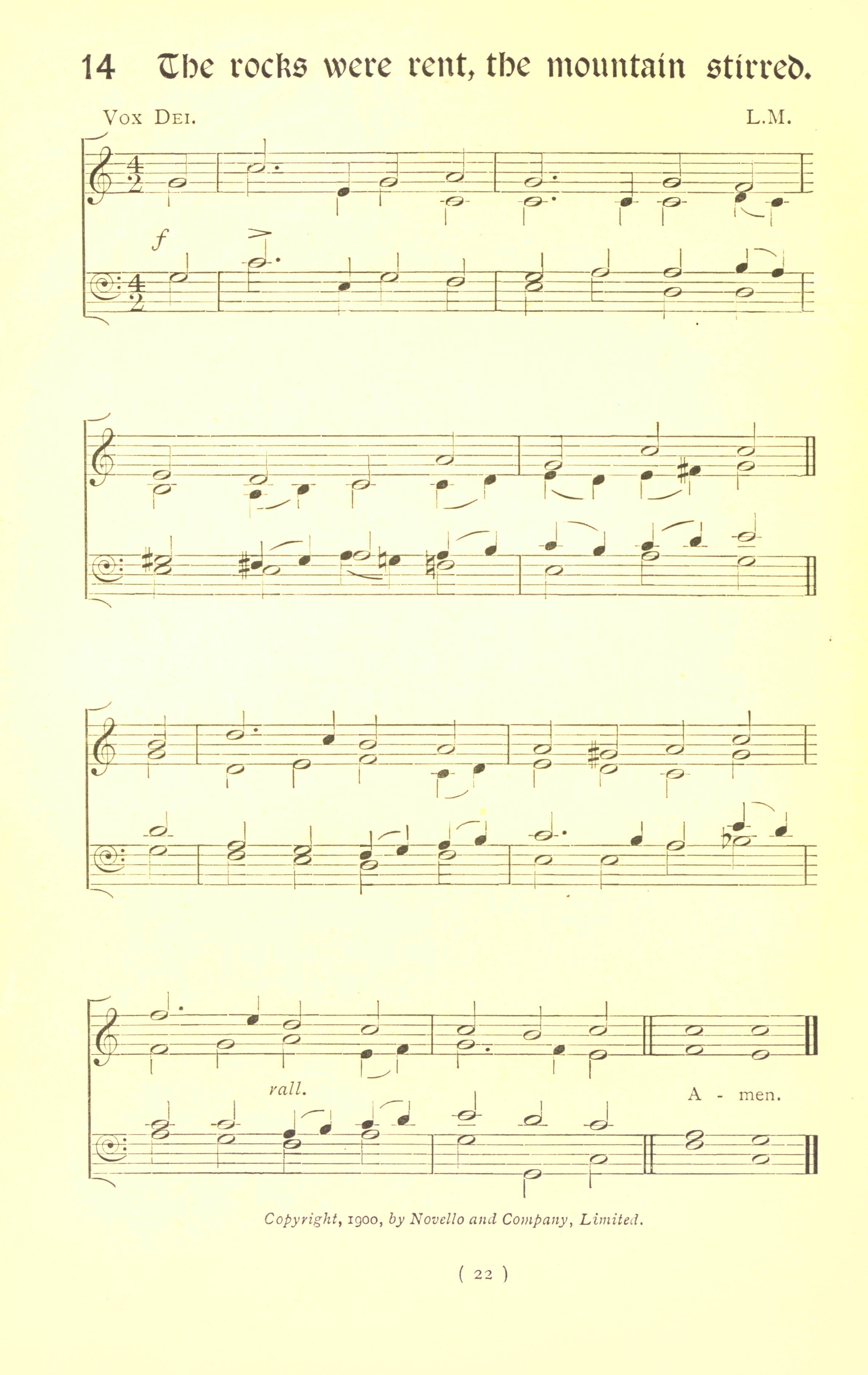 14 The rocks were rent, the mountain stirred.

Vox Dei.

L.M.

f

rall.

A - men.

Copyright, 1900, by Novello and Company, Limited.

( 22 )